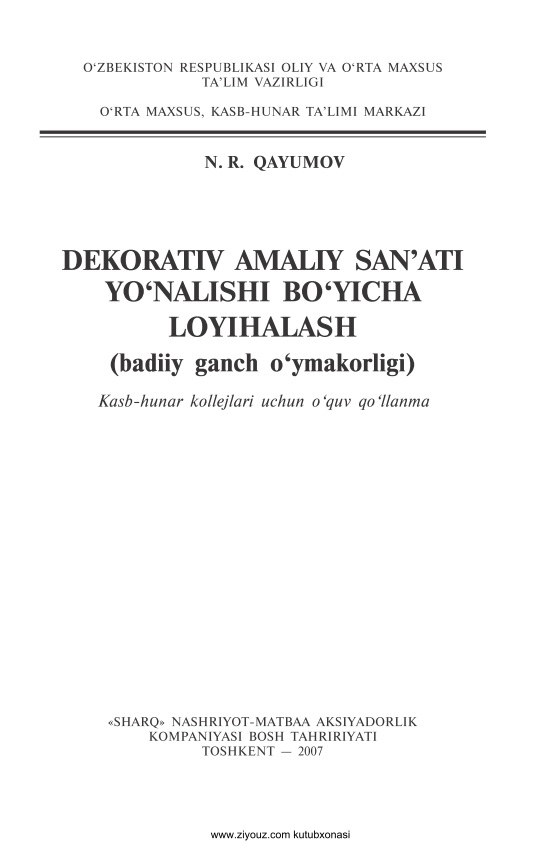 O‘ZBEKISTON RESPUBLIKASI OLIY VA O‘RTA MAXSUS TA’LIM VAZIRLIGI

O‘RTA MAXSUS, KASB-HUNAR TA’LIMI MARKAZI

N. R. QAYUMOV

DEKORATIV AMALIY SAN’ATI YO‘NALISHI BO‘YICHA LOYIHALASH

(badiiy ganch o‘ymakorligi)

Kasb-hunar kollejlari uchun o‘quv qo‘llanma

«SHARQ» NASHRIYOT-MATBAA AKSIYADORLIK KOMPANIYASI BOSH TAHRIRIYATI
TOSHKENT — 2007

www.ziyouz.com kutubxonasi